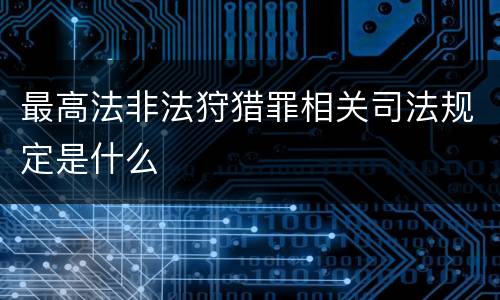 最高法非法狩猎罪相关司法规定是什么